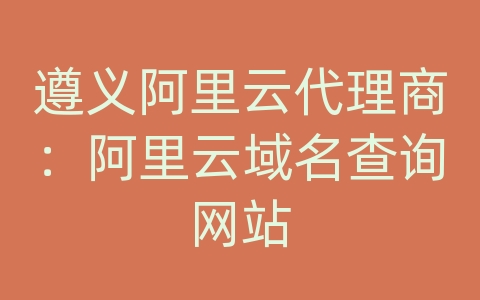 遵义阿里云代理商：阿里云域名查询网站